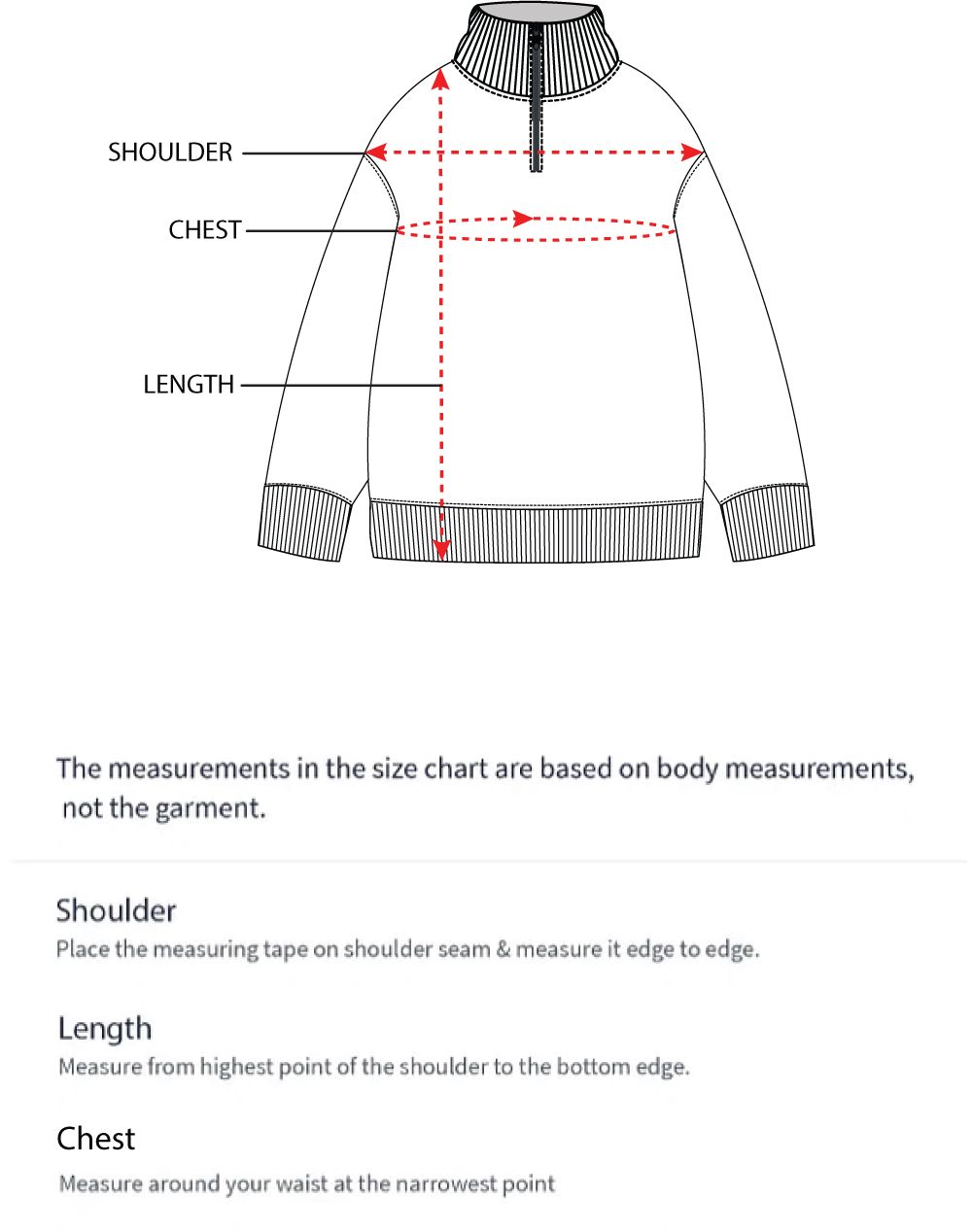 SHOULDER

CHEST

LENGTH

The measurements in the size chart are based on body measurements, not the garment.

Shoulder
Place the measuring tape on shoulder seam & measure it edge to edge.

Length
Measure from highest point of the shoulder to the bottom edge.

Chest
Measure around your waist at the narrowest point